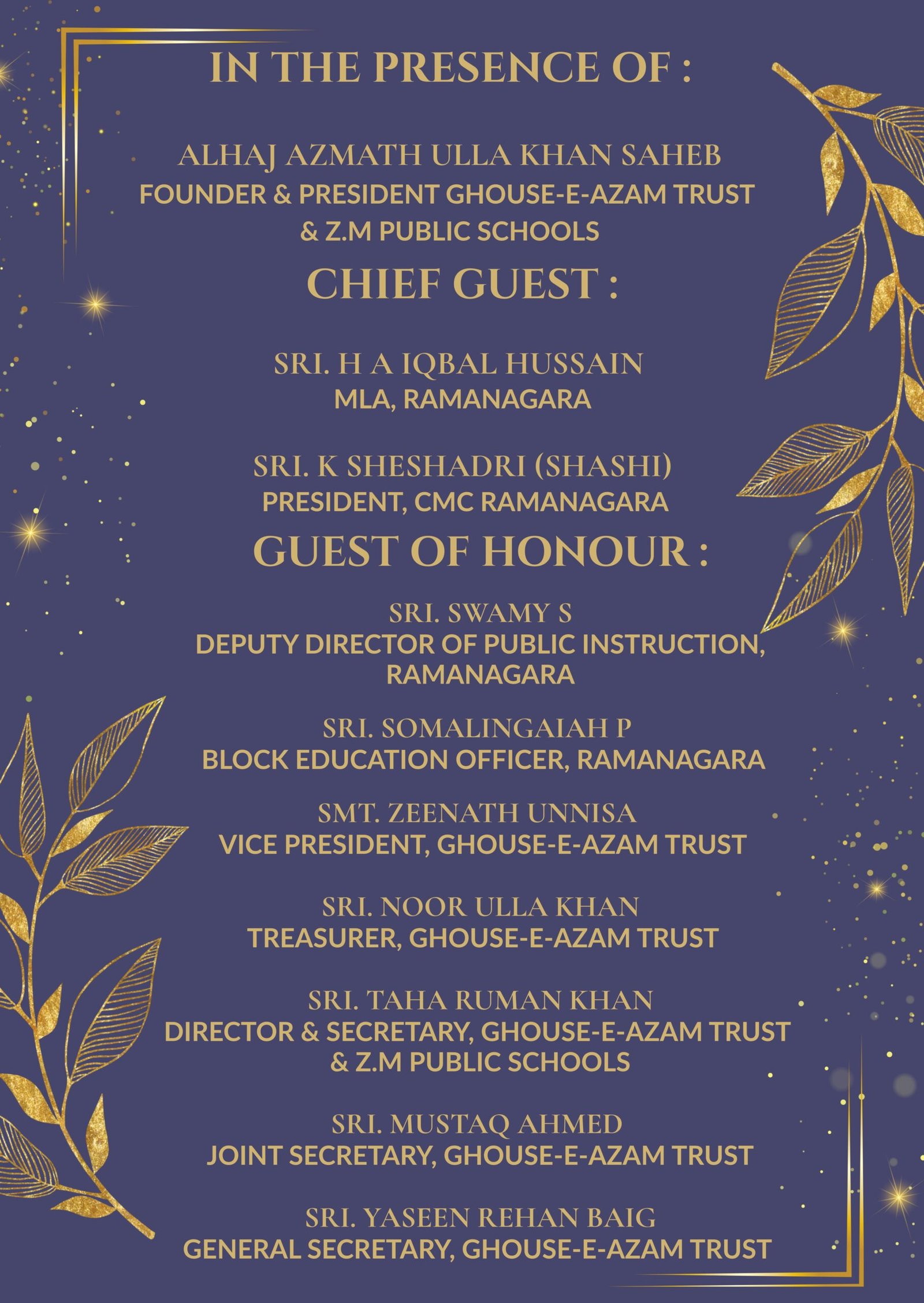 IN THE PRESENCE OF :

ALHAJ AZMATH ULLA KHAN SAHEB
FOUNDER & PRESIDENT GHOUSE-E-AZAM TRUST & Z.M PUBLIC SCHOOLS

CHIEF GUEST :

SRI. H A IQBAL HUSSAIN
MLA, RAMANAGARA

SRI. K SHESHADRI (SHASHI)
PRESIDENT, CMC RAMANAGARA

GUEST OF HONOUR :

SRI. SWAMY S
DEPUTY DIRECTOR OF PUBLIC INSTRUCTION, RAMANAGARA

SRI. SOMALINGAIAH P
BLOCK EDUCATION OFFICER, RAMANAGARA

SMT. ZEENATH UNNISA
VICE PRESIDENT, GHOUSE-E-AZAM TRUST

SRI. NOOR ULLA KHAN
TREASURER, GHOUSE-E-AZAM TRUST

SRI. TAHA RUMAN KHAN
DIRECTOR & SECRETARY, GHOUSE-E-AZAM TRUST & Z.M PUBLIC SCHOOLS

SRI. MUSTAQ AHMED
JOINT SECRETARY, GHOUSE-E-AZAM TRUST

SRI. YASEEN REHAN BAIG
GENERAL SECRETARY, GHOUSE-E-AZAM TRUST